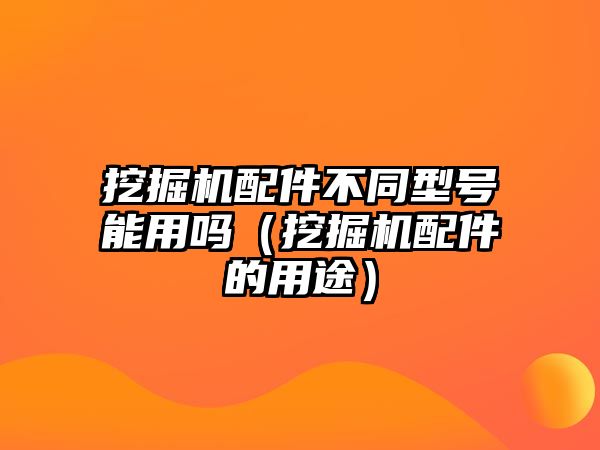 挖掘机配件不同型号能用吗（挖掘机配件的用途）